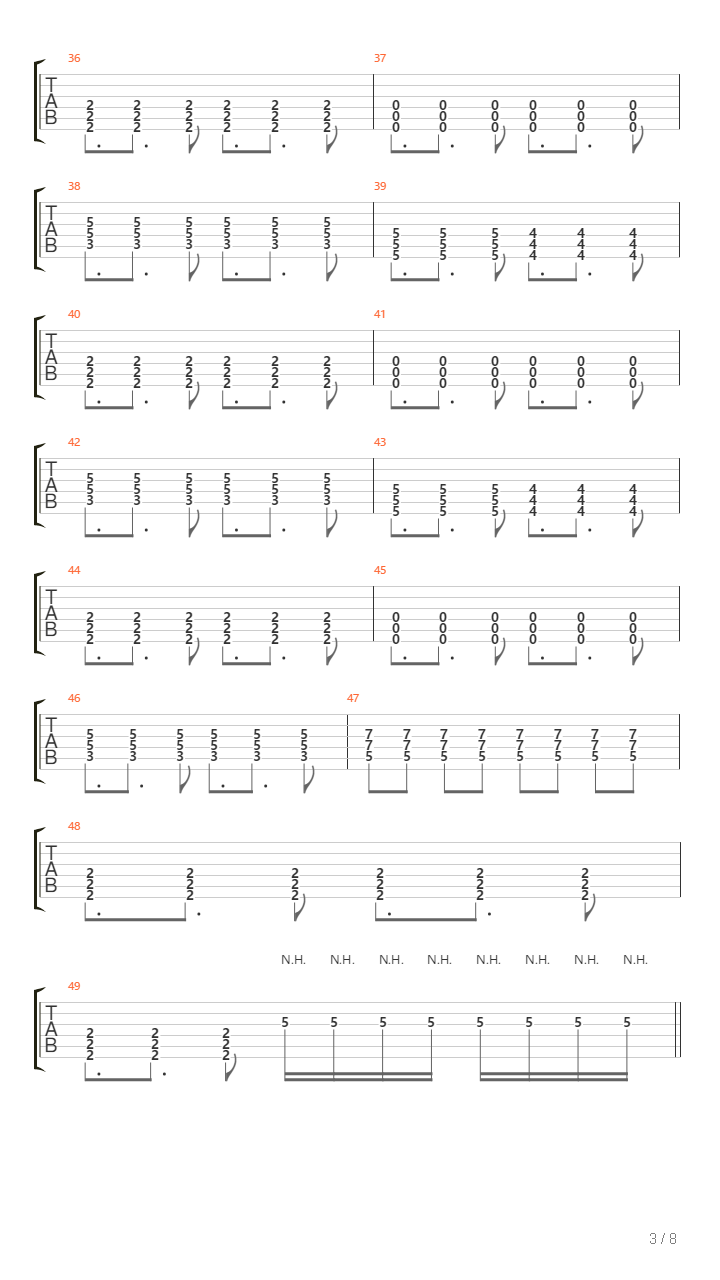 36
T
A
B
2 2 2 2 2 2
2 2 2 2 2 2
2 2 2 2 2 2

37
0 0 0 0 0 0
0 0 0 0 0 0
0 0 0 0 0 0

38
T
A
B
5 5 5 5 5 5
5 5 5 5 5 5
3 3 3 3 3 3

39
5 5 5 4 4 4
5 5 5 4 4 4
5 5 5 4 4 4

40
T
A
B
2 2 2 2 2 2
2 2 2 2 2 2
2 2 2 2 2 2

41
0 0 0 0 0 0
0 0 0 0 0 0
0 0 0 0 0 0

42
T
A
B
5 5 5 5 5 5
5 5 5 5 5 5
3 3 3 3 3 3

43
5 5 5 4 4 4
5 5 5 4 4 4
5 5 5 4 4 4

44
T
A
B
2 2 2 2 2 2
2 2 2 2 2 2
2 2 2 2 2 2

45
0 0 0 0 0 0
0 0 0 0 0 0
0 0 0 0 0 0

46
T
A
B
5 5 5 5 5 5
5 5 5 5 5 5
3 3 3 3 3 3

47
7 7 7 7 7 7 7 7
7 7 7 7 7 7 7 7
5 5 5 5 5 5 5 5

48
T
A
B
2 2 2 2 2 2
2 2 2 2 2 2
2 2 2 2 2 2

N.H. N.H. N.H. N.H. N.H. N.H. N.H. N.H.

49
T
A
B
2 2 2
2 2 2
2 2 2
5 5 5 5 5 5 5 5

3 / 8